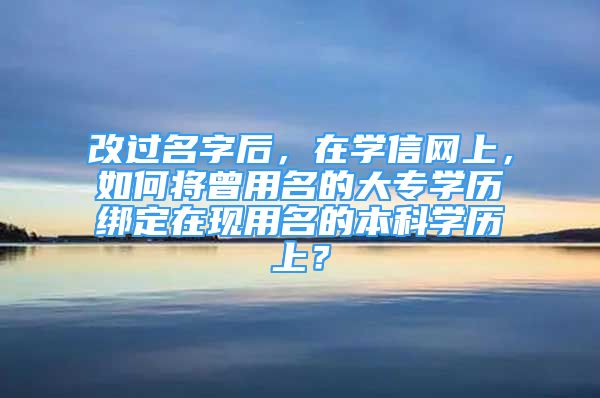 改过名字后，在学信网上，如何将曾用名的大专学历绑定在现用名的本科学历上？